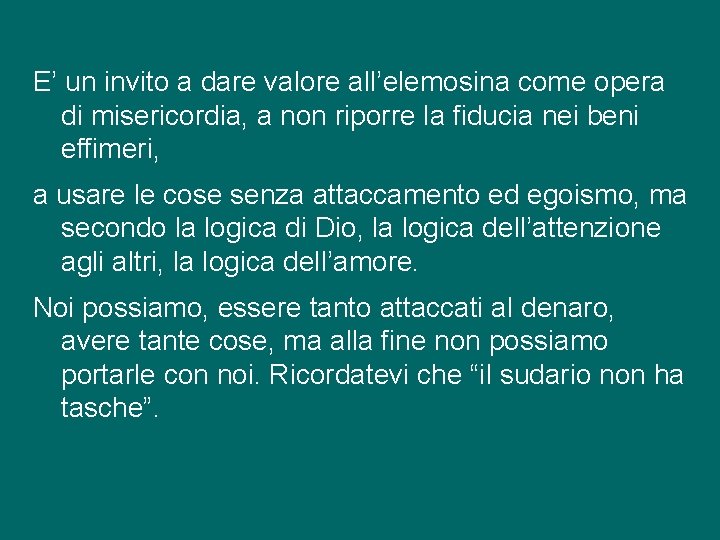 E’ un invito a dare valore all’elemosina come opera di misericordia, a non riporre la fiducia nei beni effimeri,

a usare le cose senza attaccamento ed egoismo, ma secondo la logica di Dio, la logica dell’attenzione agli altri, la logica dell’amore.

Noi possiamo, essere tanto attaccati al denaro, avere tante cose, ma alla fine non possiamo portarle con noi. Ricordatevi che “il sudario non ha tasche”.